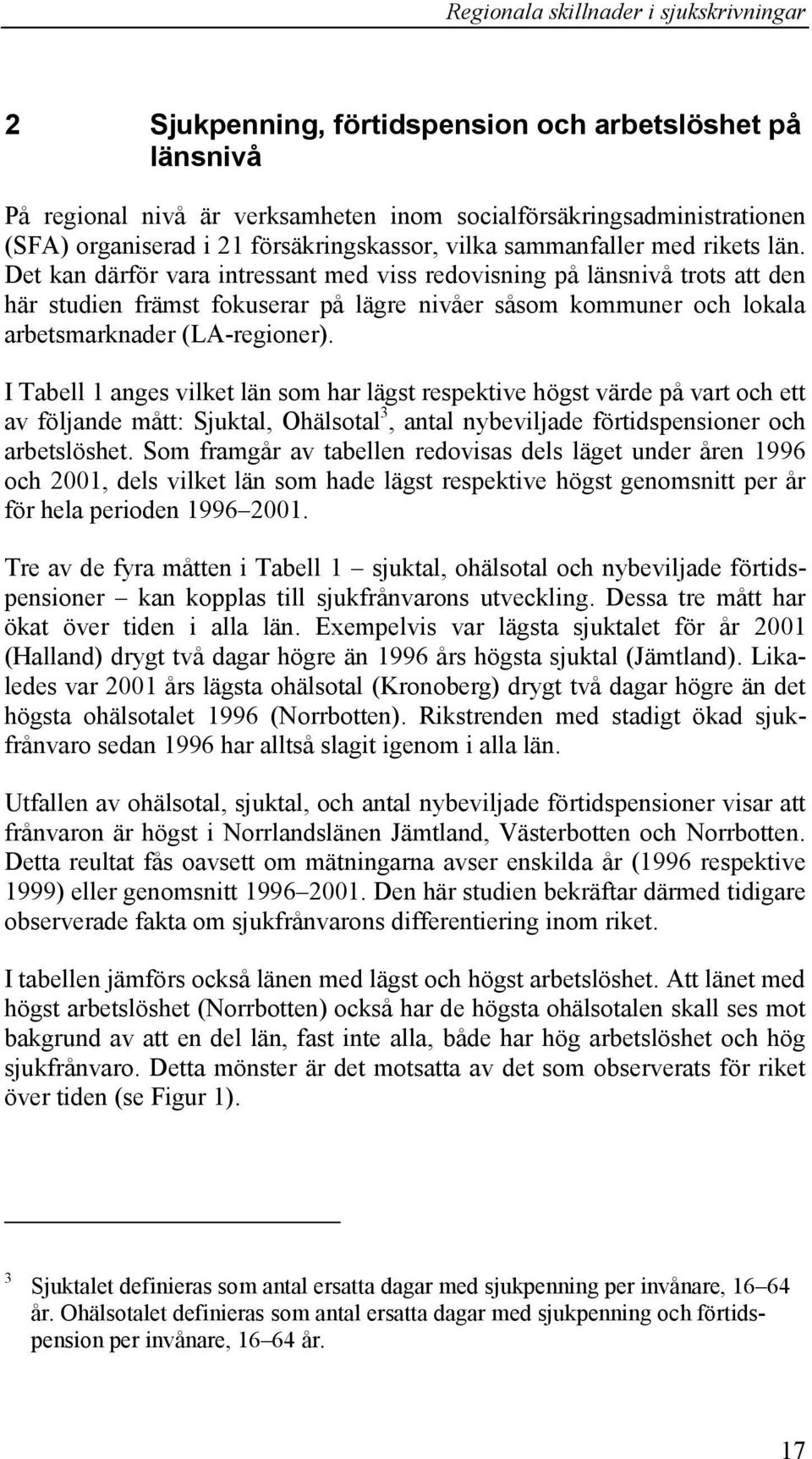 Regionala skillnader i sjukskrivningar

2 Sjukpenning, förtidspension och arbetslöshet på länsnivå

På regional nivå är verksamheten inom socialförsäkringsadministrationen (SFA) organiserad i 21 försäkringskassor, vilka sammanfaller med rikets län. Det kan därför vara intressant med viss redovisning på länsnivå trots att den här studien främst fokuserar på lägre nivåer såsom kommuner och lokala arbetsmarknader (LA-regioner).

I Tabell 1 anges vilket län som har lägst respektive högst värde på vart och ett av följande mått: Sjuktal, Ohälsotal$^3$, antal nybeviljade förtidspensioner och arbetslöshet. Som framgår av tabellen redovisas dels läget under åren 1996 och 2001, dels vilket län som hade lägst respektive högst genomsnitt per år för hela perioden 1996–2001.

Tre av de fyra måtten i Tabell 1 – sjuktal, ohälsotal och nybeviljade förtidspensioner – kan kopplas till sjukfrånvarons utveckling. Dessa tre mått har ökat över tiden i alla län. Exempelvis var lägsta sjuktalet för år 2001 (Halland) drygt två dagar högre än 1996 års högsta sjuktal (Jämtland). Likaledes var 2001 års lägsta ohälsotal (Kronoberg) drygt två dagar högre än det högsta ohälsotalet 1996 (Norrbotten). Rikstrenden med stadigt ökad sjukfrånvaro sedan 1996 har alltså slagit igenom i alla län.

Utfallen av ohälsotal, sjuktal, och antal nybeviljade förtidspensioner visar att frånvaron är högst i Norrlandslänen Jämtland, Västerbotten och Norrbotten. Detta reultat fås oavsett om mätningarna avser enskilda år (1996 respektive 1999) eller genomsnitt 1996–2001. Den här studien bekräftar därmed tidigare observerade fakta om sjukfrånvarons differentiering inom riket.

I tabellen jämförs också länen med lägst och högst arbetslöshet. Att länet med högst arbetslöshet (Norrbotten) också har de högsta ohälsotalen skall ses mot bakgrund av att en del län, fast inte alla, både har hög arbetslöshet och hög sjukfrånvaro. Detta mönster är det motsatta av det som observerats för riket över tiden (se Figur 1).

3 Sjuktalet definieras som antal ersatta dagar med sjukpenning per invånare, 16–64 år. Ohälsotalet definieras som antal ersatta dagar med sjukpenning och förtidspension per invånare, 16–64 år.

17